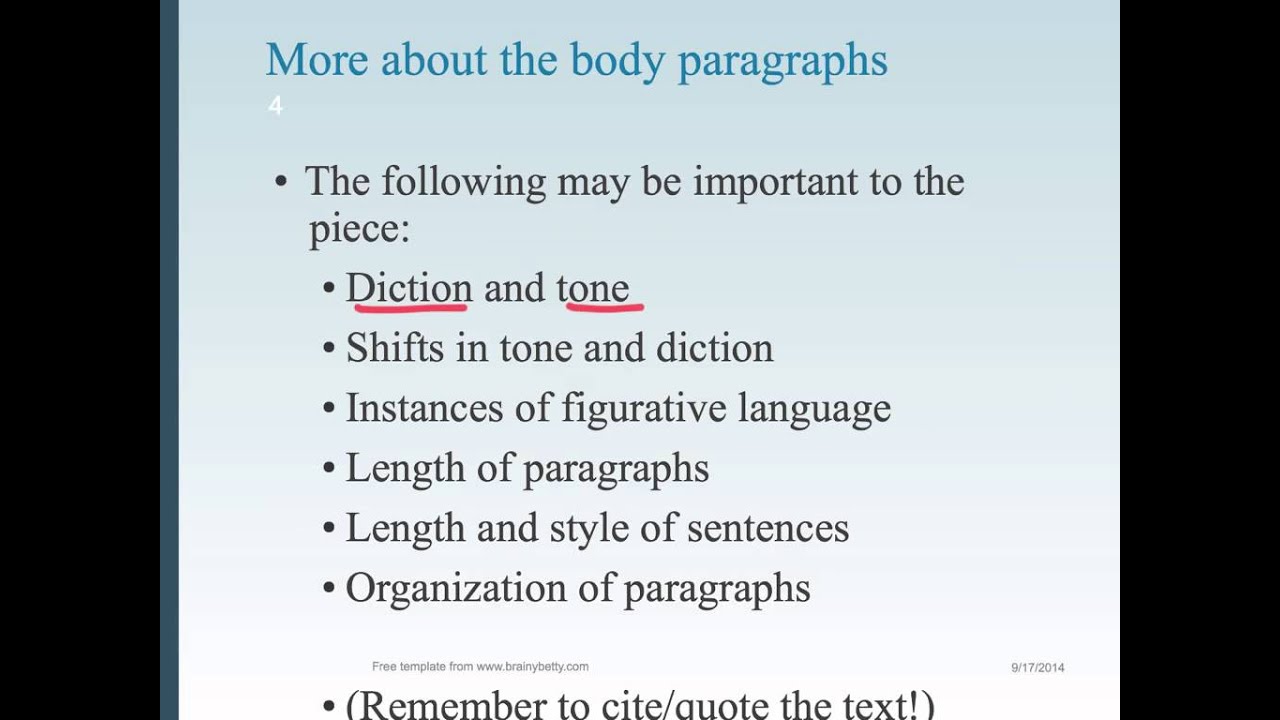 More about the body paragraphs

4

• The following may be important to the piece:

• Diction and tone
• Shifts in tone and diction
• Instances of figurative language
• Length of paragraphs
• Length and style of sentences
• Organization of paragraphs

Free template from www.brainybetty.com

9/17/2014

• (Remember to cite/quote the text!)